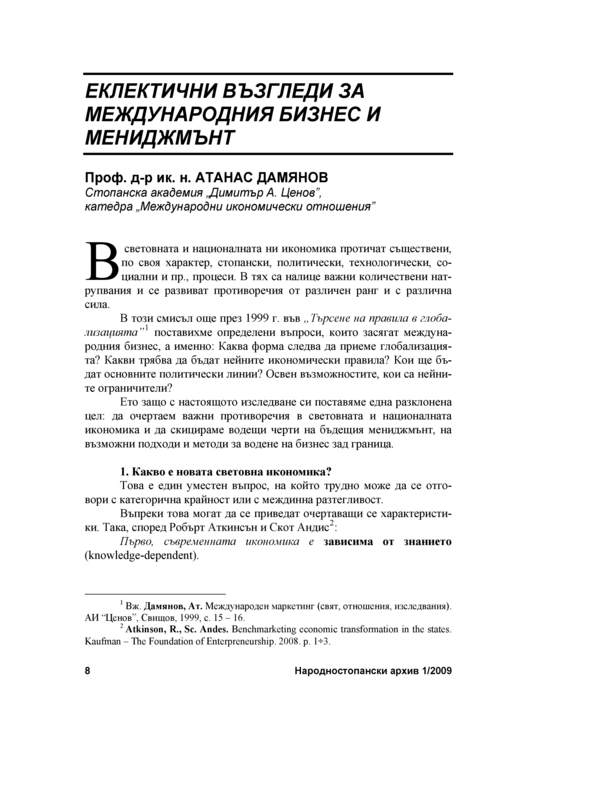 ЕКЛЕКТИЧНИ ВЪЗГЛЕДИ ЗА МЕЖДУНАРОДНИЯ БИЗНЕС И МЕНИДЖМЪНТ

Проф. д-р ик. н. АТАНАС ДАМЯНОВ
Стопанска академия „Димитър А. Ценов",
катедра „Международни икономически отношения"

В световната и националната ни икономика протичат съществени, по своя характер, стопански, политически, технологически, социални и пр., процеси. В тях са налице важни количествени натрупвания и се развиват противоречия от различен ранг и с различна сила.

В този смисъл още през 1999 г. във „Търсене на правила в глобализацията"$^1$ поставихме определени въпроси, които засягат международния бизнес, а именно: Каква форма следва да приеме глобализацията? Какви трябва да бъдат нейните икономически правила? Кои ще бъдат основните политически линии? Освен възможностите, кои са нейните ограничители?

Ето защо с настоящото изследване си поставяме една разклонена цел: да очертаем важни противоречия в световната и националната икономика и да скицираме водещи черти на бъдещия мениджмънт, на възможни подходи и методи за водене на бизнес зад граница.

1. Какво е новата световна икономика?

Това е един уместен въпрос, на който трудно може да се отговори с категорична крайност или с междинна разтегливост.

Въпреки това могат да се приведат очертаващи се характеристики. Така, според Робърт Аткинсън и Скот Андис$^2$:

Първо, съвременната икономика е зависима от знанието (knowledge-dependent).

$^1$ Вж. Дамянов, Ат. Международен маркетинг (свят, отношения, изследвания). АИ "Ценов", Свищов, 1999, с. 15 – 16.

$^2$ Atkinson, R., Sc. Andes. Benchmarketing economic transformation in the states. Kaufman – The Foundation of Enterpreneurship. 2008. p. 1÷3.

8 Народностопански архив 1/2009